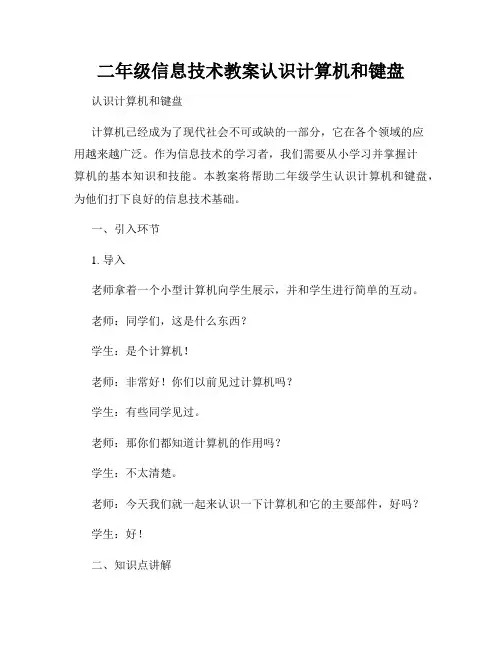 二年级信息技术教案认识计算机和键盘

认识计算机和键盘

计算机已经成为了现代社会不可或缺的一部分，它在各个领域的应用越来越广泛。作为信息技术的学习者，我们需要从小学习并掌握计算机的基本知识和技能。本教案将帮助二年级学生认识计算机和键盘，为他们打下良好的信息技术基础。

一、引入环节

1. 导入

老师拿着一个小型计算机向学生展示，并和学生进行简单的互动。

老师：同学们，这是什么东西？

学生：是个计算机！

老师：非常好！你们以前见过计算机吗？

学生：有些同学见过。

老师：那你们都知道计算机的作用吗？

学生：不太清楚。

老师：今天我们就一起来认识一下计算机和它的主要部件，好吗？

学生：好！

二、知识点讲解